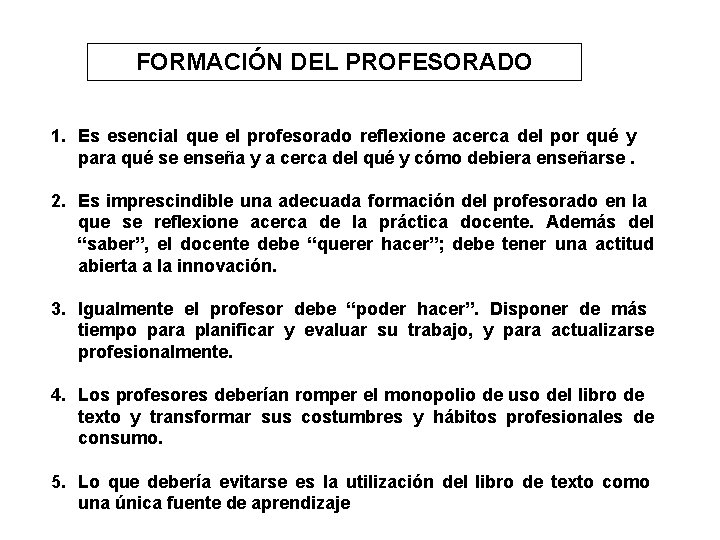 FORMACIÓN DEL PROFESORADO

1. Es esencial que el profesorado reflexione acerca del por qué y para qué se enseña y a cerca del qué y cómo debiera enseñarse .

2. Es imprescindible una adecuada formación del profesorado en la que se reflexione acerca de la práctica docente. Además del “saber”, el docente debe “querer hacer”; debe tener una actitud abierta a la innovación.

3. Igualmente el profesor debe “poder hacer”. Disponer de más tiempo para planificar y evaluar su trabajo, y para actualizarse profesionalmente.

4. Los profesores deberían romper el monopolio de uso del libro de texto y transformar sus costumbres y hábitos profesionales de consumo.

5. Lo que debería evitarse es la utilización del libro de texto como una única fuente de aprendizaje